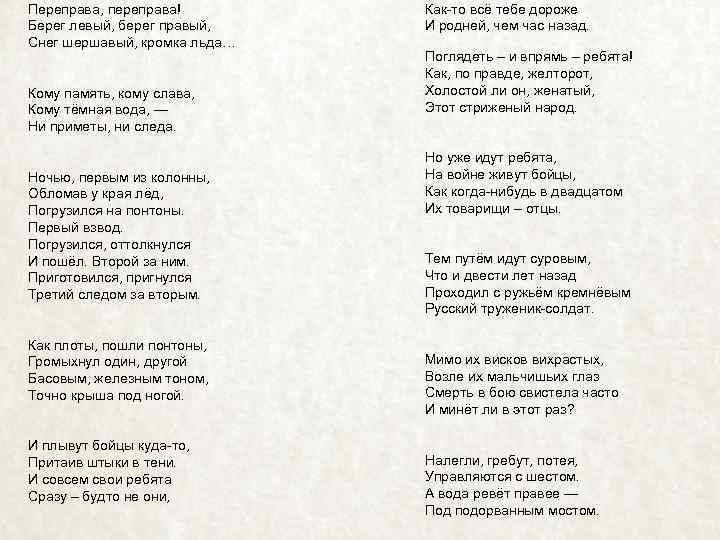 Переправа, переправа!
Берег левый, берег правый,
Снег шершавый, кромка льда…

Кому память, кому слава,
Кому тёмная вода, —
Ни приметы, ни следа.

Ночью, первым из колонны,
Обломав у края лёд,
Погрузился на понтоны.
Первый взвод.
Погрузился, оттолкнулся
И пошёл. Второй за ним.
Приготовился, пригнулся
Третий следом за вторым.

Как плоты, пошли понтоны,
Громыхнул один, другой
Басовым, железным тоном,
Точно крыша под ногой.

И плывут бойцы куда-то,
Притаив штыки в тени.
И совсем свои ребята
Сразу – будто не они,

Как-то всё тебе дороже
И родней, чем час назад.

Поглядеть – и впрямь – ребята!
Как, по правде, желторот,
Холостой ли он, женатый,
Этот стриженый народ.

Но уже идут ребята,
На войне живут бойцы,
Как когда-нибудь в двадцатом
Их товарищи – отцы.

Тем путём идут суровым,
Что и двести лет назад
Проходил с ружьём кремнёвым
Русский труженик-солдат.

Мимо их висков вихрастых,
Возле их мальчишьих глаз
Смерть в бою свистела часто
И минёт ли в этот раз?

Налегли, гребут, потея,
Управляются с шестом.
А вода ревёт правее —
Под подорванным мостом.